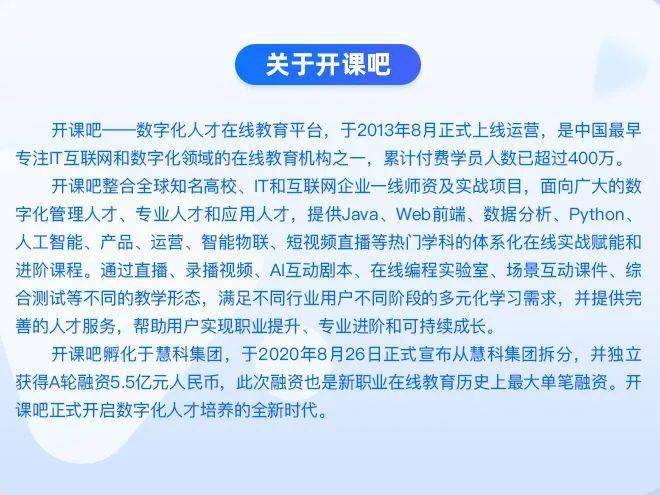 关于开课吧

开课吧——数字化人才在线教育平台，于2013年8月正式上线运营，是中国最早专注IT互联网和数字化领域的在线教育机构之一，累计付费学员人数已超过400万。

开课吧整合全球知名高校、IT和互联网企业一线师资及实战项目，面向广大的数字化管理人才、专业人才和应用人才，提供Java、Web前端、数据分析、Python、人工智能、产品、运营、智能物联、短视频直播等热门学科的体系化在线实战赋能和进阶课程。通过直播、录播视频、AI互动剧本、在线编程实验室、场景互动课件、综合测试等不同的教学形态，满足不同行业用户不同阶段的多元化学习需求，并提供完善的人才服务，帮助用户实现职业提升、专业进阶和可持续成长。

开课吧孵化于慧科集团，于2020年8月26日正式宣布从慧科集团拆分，并独立获得A轮融资5.5亿元人民币，此次融资也是新职业在线教育历史上最大单笔融资。开课吧正式开启数字化人才培养的全新时代。